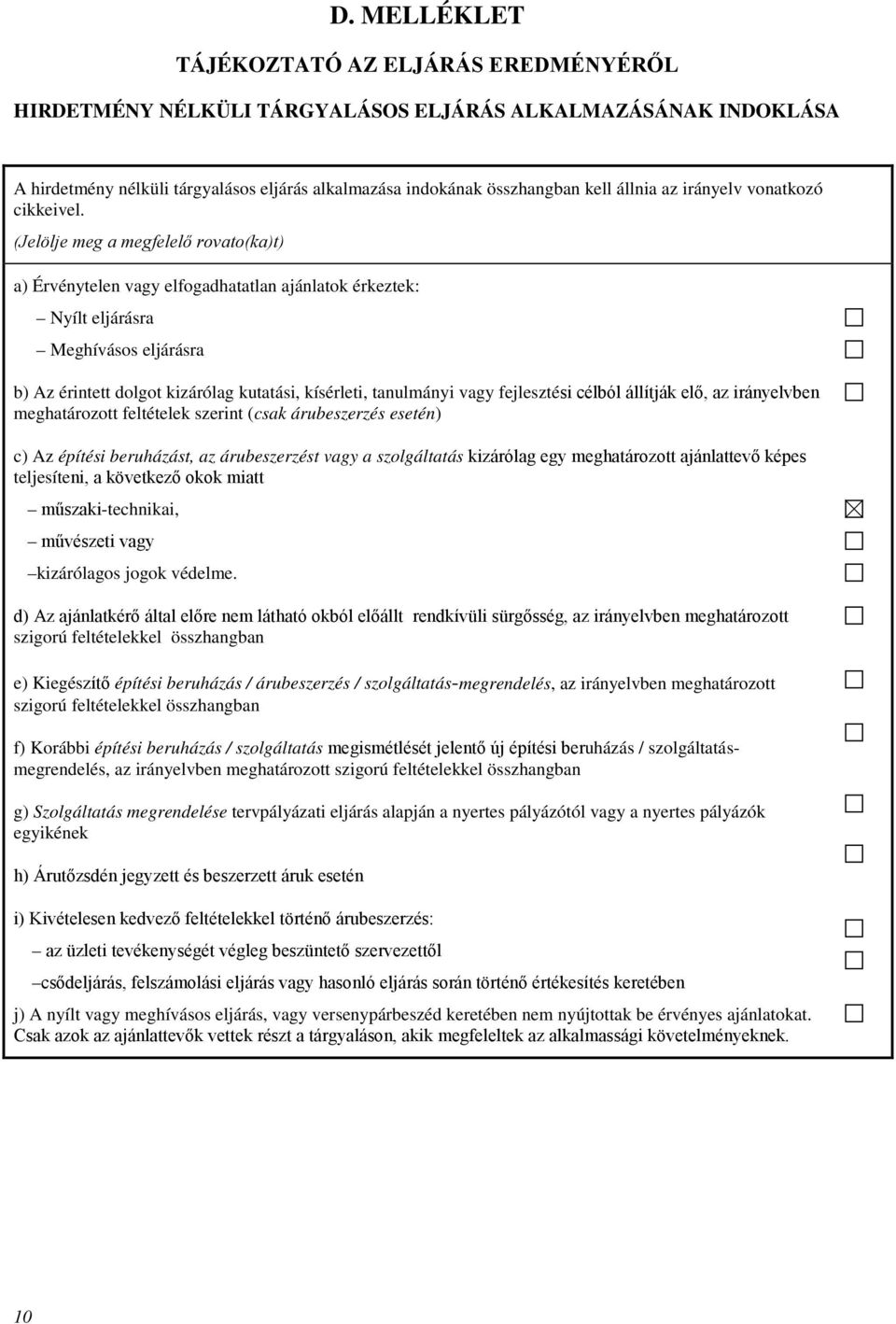 D. MELLÉKLET

TÁJÉKOZTATÓ AZ ELJÁRÁS EREDMÉNYÉRŐL

HIRDETMÉNY NÉLKÜLI TÁRGYALÁSOS ELJÁRÁS ALKALMAZÁSÁNAK INDOKLÁSA

A hirdetmény nélküli tárgyalásos eljárás alkalmazása indokának összhangban kell állnia az irányelv vonatkozó cikkeivel.

(Jelölje meg a megfelelő rovato(ka)t)

a) Érvénytelen vagy elfogadhatatlan ajánlatok érkeztek:

– Nyílt eljárásra ☐

– Meghívásos eljárásra ☐

b) Az érintett dolgot kizárólag kutatási, kísérleti, tanulmányi vagy fejlesztési célból állítják elő, az irányelvben meghatározott feltételek szerint (csak árubeszerzés esetén) ☐

c) Az építési beruházást, az árubeszerzést vagy a szolgáltatás kizárólag egy meghatározott ajánlattevő képes teljesíteni, a következő okok miatt

– műszaki-technikai, ☒

– művészeti vagy ☐

–kizárólagos jogok védelme. ☐

d) Az ajánlatkérő által előre nem látható okból előállt rendkívüli sürgősség, az irányelvben meghatározott szigorú feltételekkel összhangban ☐

e) Kiegészítő építési beruházás / árubeszerzés / szolgáltatás-megrendelés, az irányelvben meghatározott szigorú feltételekkel összhangban ☐

f) Korábbi építési beruházás / szolgáltatás megismétlését jelentő új építési beruházás / szolgáltatás-megrendelés, az irányelvben meghatározott szigorú feltételekkel összhangban ☐

g) Szolgáltatás megrendelése tervpályázati eljárás alapján a nyertes pályázótól vagy a nyertes pályázók egyikének ☐

h) Árutőzsdén jegyzett és beszerzett áruk esetén ☐

i) Kivételesen kedvező feltételekkel történő árubeszerzés:

– az üzleti tevékenységét végleg beszüntető szervezettől ☐

–csődeljárás, felszámolási eljárás vagy hasonló eljárás során történő értékesítés keretében ☐

j) A nyílt vagy meghívásos eljárás, vagy versenypárbeszéd keretében nem nyújtottak be érvényes ajánlatokat. Csak azok az ajánlattevők vettek részt a tárgyaláson, akik megfeleltek az alkalmassági követelményeknek. ☐

10